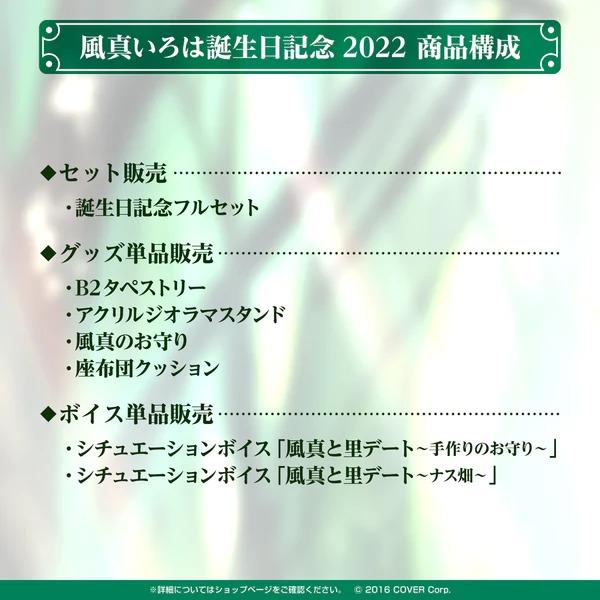 風真いろは誕生日記念 2022 商品構成

◆セット販売

・誕生日記念フルセット

◆グッズ単品販売

・B2タペストリー
・アクリルジオラマスタンド
・風真のお守り
・座布団クッション

◆ボイス単品販売

・シチュエーションボイス「風真と里デート~手作りのお守り~」
・シチュエーションボイス「風真と里デート~ナス畑~」

※詳細についてはショップページをご確認ください。 © 2016 COVER Corp.